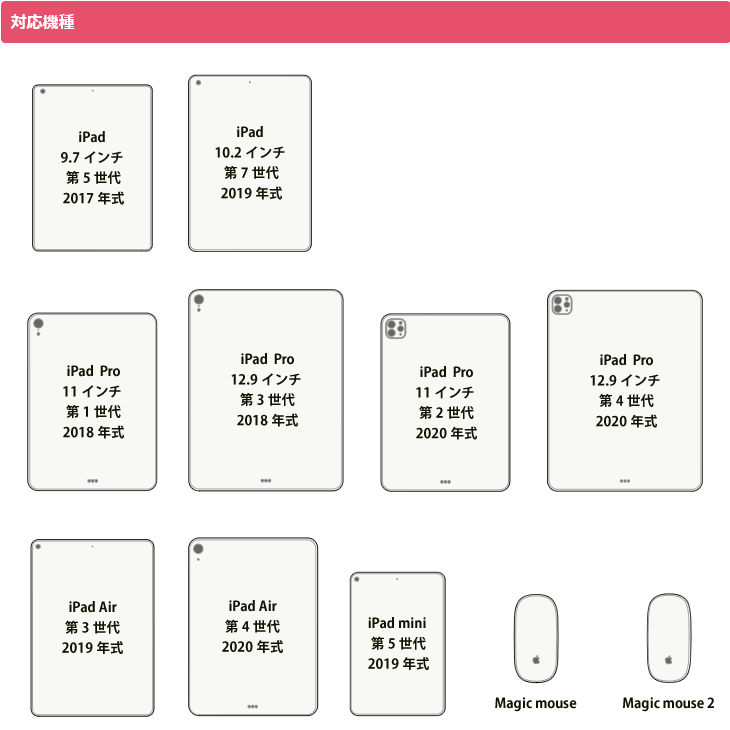 対応機種

iPad
9.7 インチ
第 5 世代
2017 年式

iPad
10.2 インチ
第 7 世代
2019 年式

iPad Pro
11 インチ
第 1 世代
2018 年式

iPad Pro
12.9 インチ
第 3 世代
2018 年式

iPad Pro
11 インチ
第 2 世代
2020 年式

iPad Pro
12.9 インチ
第 4 世代
2020 年式

iPad Air
第 3 世代
2019 年式

iPad Air
第 4 世代
2020 年式

iPad mini
第 5 世代
2019 年式

Magic mouse

Magic mouse 2